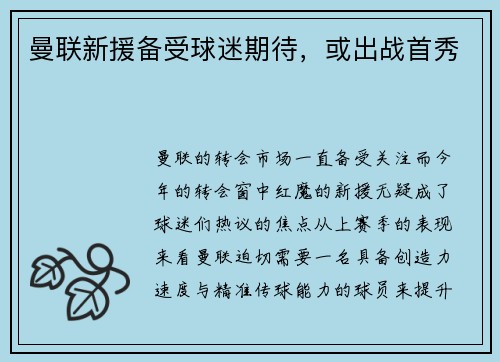 曼联新援备受球迷期待，或出战首秀

曼联的转会市场一直备受关注而今年的转会窗中红魔的新援无疑成了球迷们热议的焦点从上赛季的表现来看曼联迫切需要一名具备创造力速度与精准传球能力的球员来提升